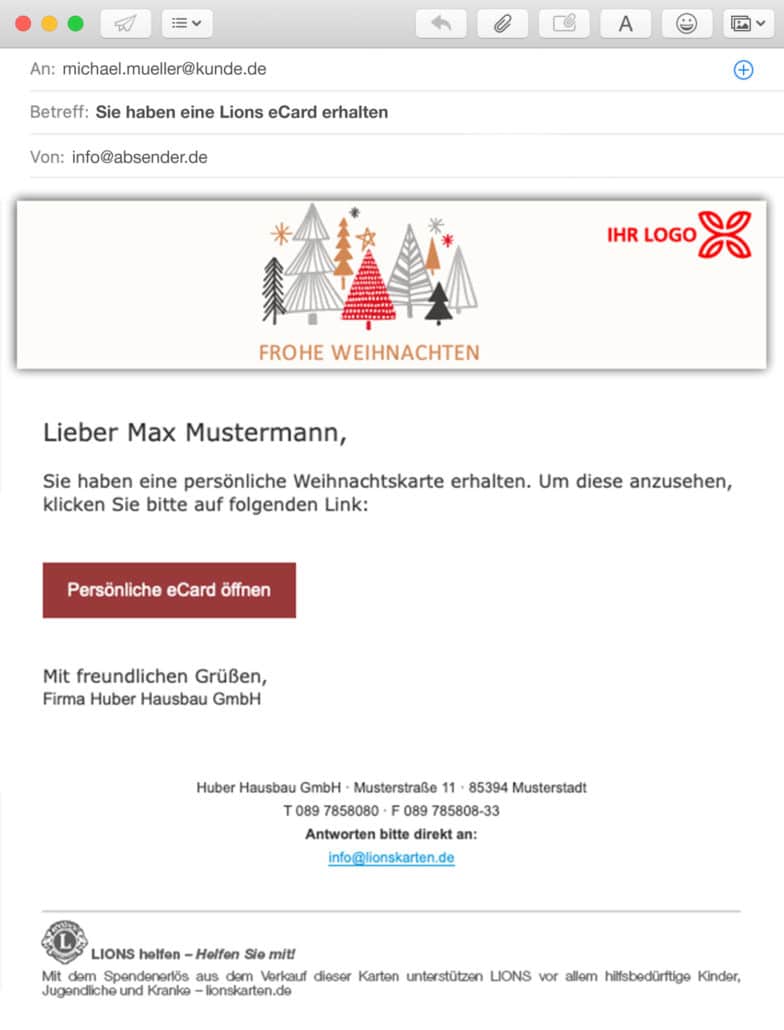 An: michael.mueller@kunde.de

Betreff: Sie haben eine Lions eCard erhalten

Von: info@absender.de

IHR LOGO

FROHE WEIHNACHTEN

Lieber Max Mustermann,

Sie haben eine persönliche Weihnachtskarte erhalten. Um diese anzusehen, klicken Sie bitte auf folgenden Link:

Persönliche eCard öffnen

Mit freundlichen Grüßen,
Firma Huber Hausbau GmbH

Huber Hausbau GmbH · Musterstraße 11 · 85394 Musterstadt
T 089 7858080 · F 089 785808-33
Antworten bitte direkt an:
info@lionskarten.de

LIONS helfen – Helfen Sie mit!
Mit dem Spendenerlös aus dem Verkauf dieser Karten unterstützen LIONS vor allem hilfsbedürftige Kinder, Jugendliche und Kranke – lionskarten.de